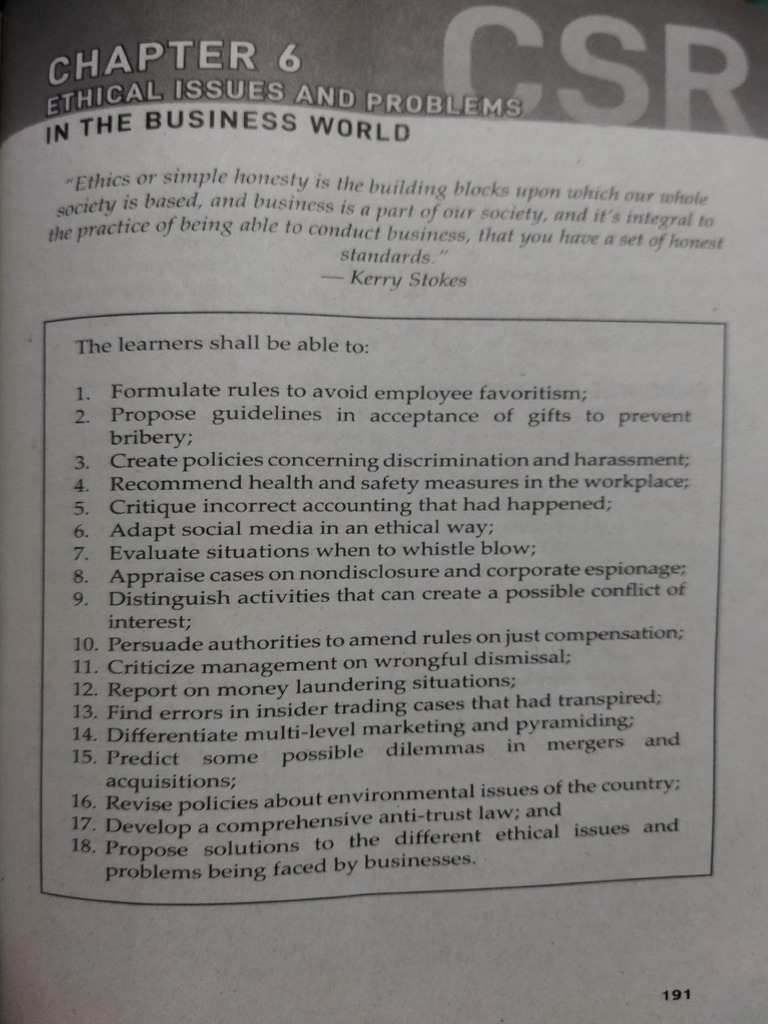 CSR

CHAPTER 6
ETHICAL ISSUES AND PROBLEMS IN THE BUSINESS WORLD

"Ethics or simple honesty is the building blocks upon which our whole society is based, and business is a part of our society, and it's integral to the practice of being able to conduct business, that you have a set of honest standards."
— Kerry Stokes

The learners shall be able to:

1. Formulate rules to avoid employee favoritism;
2. Propose guidelines in acceptance of gifts to prevent bribery;
3. Create policies concerning discrimination and harassment;
4. Recommend health and safety measures in the workplace;
5. Critique incorrect accounting that had happened;
6. Adapt social media in an ethical way;
7. Evaluate situations when to whistle blow;
8. Appraise cases on nondisclosure and corporate espionage;
9. Distinguish activities that can create a possible conflict of interest;
10. Persuade authorities to amend rules on just compensation;
11. Criticize management on wrongful dismissal;
12. Report on money laundering situations;
13. Find errors in insider trading cases that had transpired;
14. Differentiate multi-level marketing and pyramiding;
15. Predict some possible dilemmas in mergers and acquisitions;
16. Revise policies about environmental issues of the country;
17. Develop a comprehensive anti-trust law; and
18. Propose solutions to the different ethical issues and problems being faced by businesses.

191